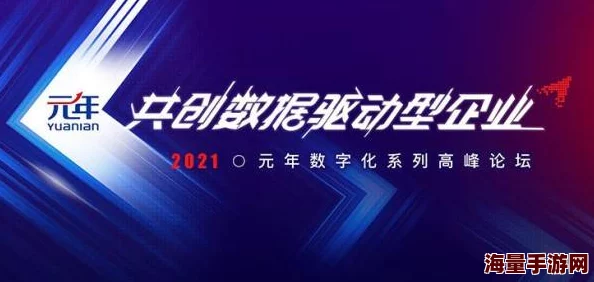 元年
YUANIAN

共创数据驱动型企业

2021 ○ 元年数字化系列高峰论坛

海量手游网